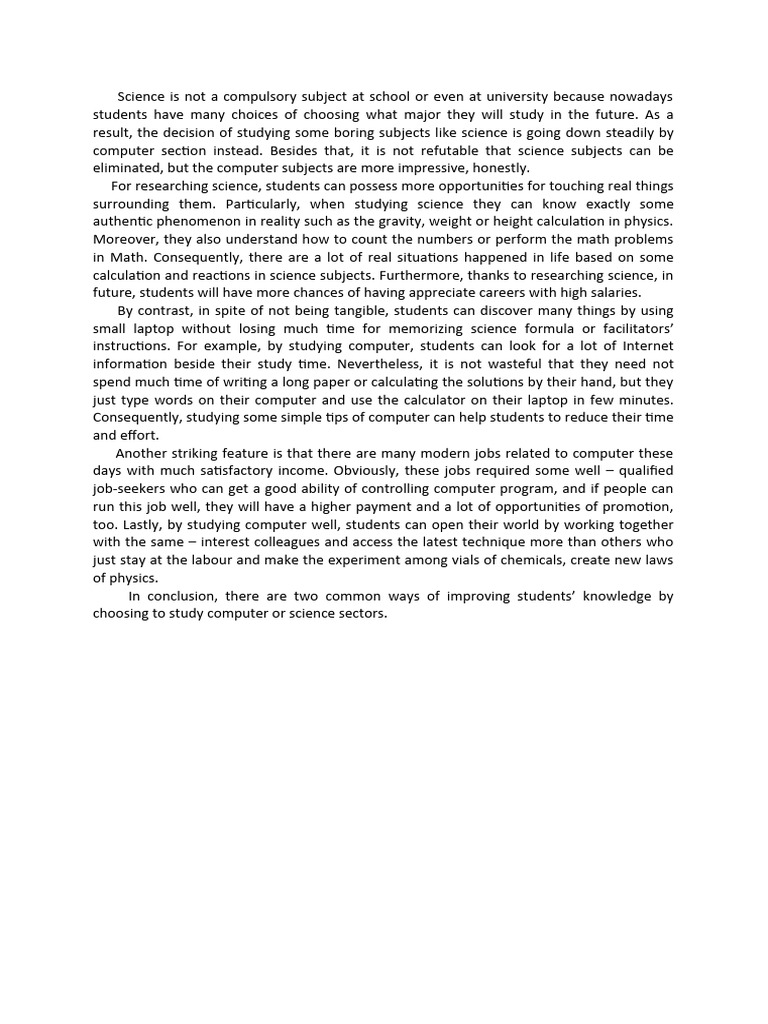 Science is not a compulsory subject at school or even at university because nowadays students have many choices of choosing what major they will study in the future. As a result, the decision of studying some boring subjects like science is going down steadily by computer section instead. Besides that, it is not refutable that science subjects can be eliminated, but the computer subjects are more impressive, honestly.

For researching science, students can possess more opportunities for touching real things surrounding them. Particularly, when studying science they can know exactly some authentic phenomenon in reality such as the gravity, weight or height calculation in physics. Moreover, they also understand how to count the numbers or perform the math problems in Math. Consequently, there are a lot of real situations happened in life based on some calculation and reactions in science subjects. Furthermore, thanks to researching science, in future, students will have more chances of having appreciate careers with high salaries.

By contrast, in spite of not being tangible, students can discover many things by using small laptop without losing much time for memorizing science formula or facilitators' instructions. For example, by studying computer, students can look for a lot of Internet information beside their study time. Nevertheless, it is not wasteful that they need not spend much time of writing a long paper or calculating the solutions by their hand, but they just type words on their computer and use the calculator on their laptop in few minutes. Consequently, studying some simple tips of computer can help students to reduce their time and effort.

Another striking feature is that there are many modern jobs related to computer these days with much satisfactory income. Obviously, these jobs required some well – qualified job-seekers who can get a good ability of controlling computer program, and if people can run this job well, they will have a higher payment and a lot of opportunities of promotion, too. Lastly, by studying computer well, students can open their world by working together with the same – interest colleagues and access the latest technique more than others who just stay at the labour and make the experiment among vials of chemicals, create new laws of physics.

In conclusion, there are two common ways of improving students' knowledge by choosing to study computer or science sectors.